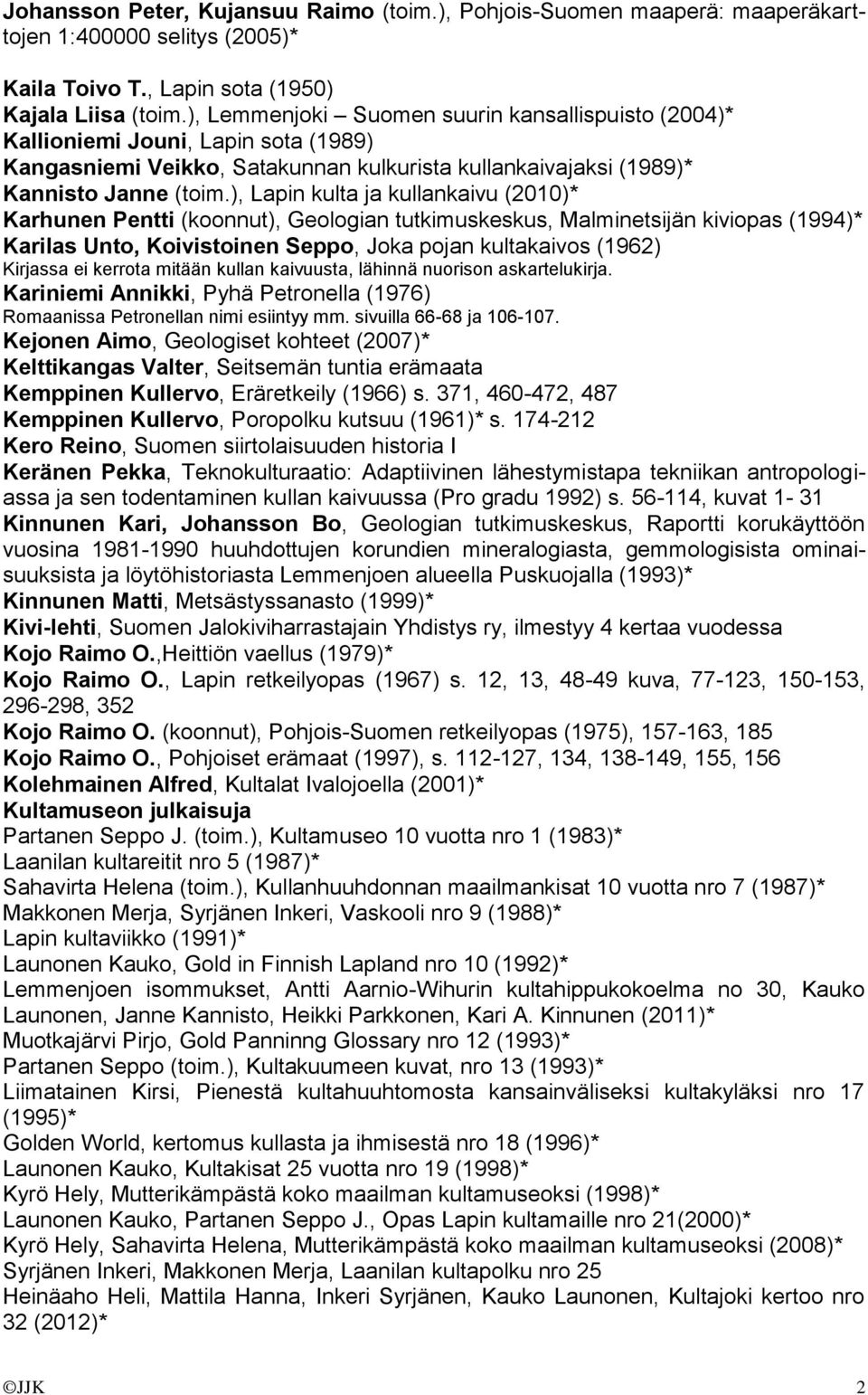 Johansson Peter, Kujansuu Raimo (toim.), Pohjois-Suomen maaperä: maaperäkarttojen 1:400000 selitys (2005)*

Kaila Toivo T., Lapin sota (1950)
Kajala Liisa (toim.), Lemmenjoki – Suomen suurin kansallispuisto (2004)*
Kallioniemi Jouni, Lapin sota (1989)
Kangasniemi Veikko, Satakunnan kulkurista kullankaivajaksi (1989)*
Kannisto Janne (toim.), Lapin kulta ja kullankaivu (2010)*
Karhunen Pentti (koonnut), Geologian tutkimuskeskus, Malminetsijän kiviopas (1994)*
Karilas Unto, Koivistoinen Seppo, Joka pojan kultakaivos (1962)
Kirjassa ei kerrota mitään kullan kaivuusta, lähinnä nuorison askartelukirja.
Kariniemi Annikki, Pyhä Petronella (1976)
Romaanissa Petronellan nimi esiintyy mm. sivuilla 66-68 ja 106-107.
Kejonen Aimo, Geologiset kohteet (2007)*
Kelttikangas Valter, Seitsemän tuntia erämaata
Kemppinen Kullervo, Eräretkeily (1966) s. 371, 460-472, 487
Kemppinen Kullervo, Poropolku kutsuu (1961)* s. 174-212
Kero Reino, Suomen siirtolaisuuden historia I
Keränen Pekka, Teknokulturaatio: Adaptiivinen lähestymistapa tekniikan antropologiassa ja sen todentaminen kullan kaivuussa (Pro gradu 1992) s. 56-114, kuvat 1- 31
Kinnunen Kari, Johansson Bo, Geologian tutkimuskeskus, Raportti korukäyttöön vuosina 1981-1990 huuhdottujen korundien mineralogiasta, gemmologisista ominaisuuksista ja löytöhistoriasta Lemmenjoen alueella Puskuojalla (1993)*
Kinnunen Matti, Metsästyssanasto (1999)*
Kivi-lehti, Suomen Jalokiviharrastajain Yhdistys ry, ilmestyy 4 kertaa vuodessa
Kojo Raimo O.,Heittiön vaellus (1979)*
Kojo Raimo O., Lapin retkeilyopas (1967) s. 12, 13, 48-49 kuva, 77-123, 150-153, 296-298, 352
Kojo Raimo O. (koonnut), Pohjois-Suomen retkeilyopas (1975), 157-163, 185
Kojo Raimo O., Pohjoiset erämaat (1997), s. 112-127, 134, 138-149, 155, 156
Kolehmainen Alfred, Kultalat Ivalojoella (2001)*
Kultamuseon julkaisuja
Partanen Seppo J. (toim.), Kultamuseo 10 vuotta nro 1 (1983)*
Laanilan kultareitit nro 5 (1987)*
Sahavirta Helena (toim.), Kullanhuuhdonnan maailmankisat 10 vuotta nro 7 (1987)*
Makkonen Merja, Syrjänen Inkeri, Vaskooli nro 9 (1988)*
Lapin kultaviikko (1991)*
Launonen Kauko, Gold in Finnish Lapland nro 10 (1992)*
Lemmenjoen isommukset, Antti Aarnio-Wihurin kultahippukokoelma no 30, Kauko Launonen, Janne Kannisto, Heikki Parkkonen, Kari A. Kinnunen (2011)*
Muotkajärvi Pirjo, Gold Panninng Glossary nro 12 (1993)*
Partanen Seppo (toim.), Kultakuumeen kuvat, nro 13 (1993)*
Liimatainen Kirsi, Pienestä kultahuuhtomosta kansainväliseksi kultakyläksi nro 17 (1995)*
Golden World, kertomus kullasta ja ihmisestä nro 18 (1996)*
Launonen Kauko, Kultakisat 25 vuotta nro 19 (1998)*
Kyrö Hely, Mutterikämpästä koko maailman kultamuseoksi (1998)*
Launonen Kauko, Partanen Seppo J., Opas Lapin kultamaille nro 21(2000)*
Kyrö Hely, Sahavirta Helena, Mutterikämpästä koko maailman kultamuseoksi (2008)*
Syrjänen Inkeri, Makkonen Merja, Laanilan kultapolku nro 25
Heinäaho Heli, Mattila Hanna, Inkeri Syrjänen, Kauko Launonen, Kultajoki kertoo nro 32 (2012)*

©JJK 2